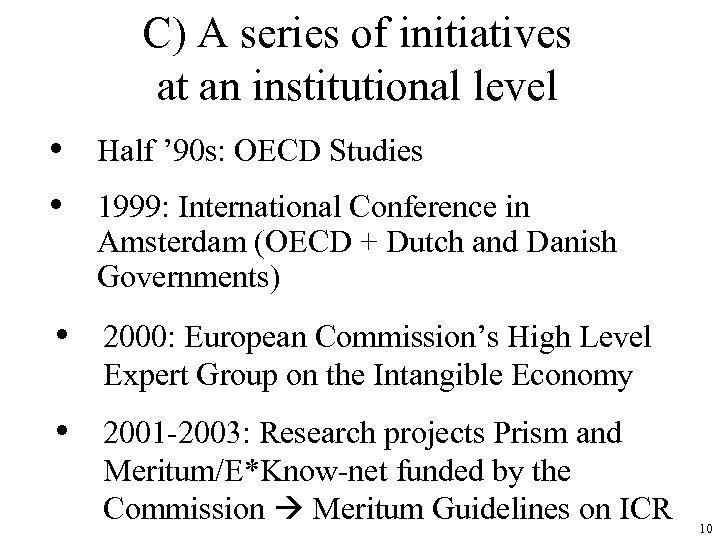 C) A series of initiatives at an institutional level

• Half ’90s: OECD Studies

• 1999: International Conference in Amsterdam (OECD + Dutch and Danish Governments)

• 2000: European Commission’s High Level Expert Group on the Intangible Economy

• 2001-2003: Research projects Prism and Meritum/E*Know-net funded by the Commission → Meritum Guidelines on ICR

10